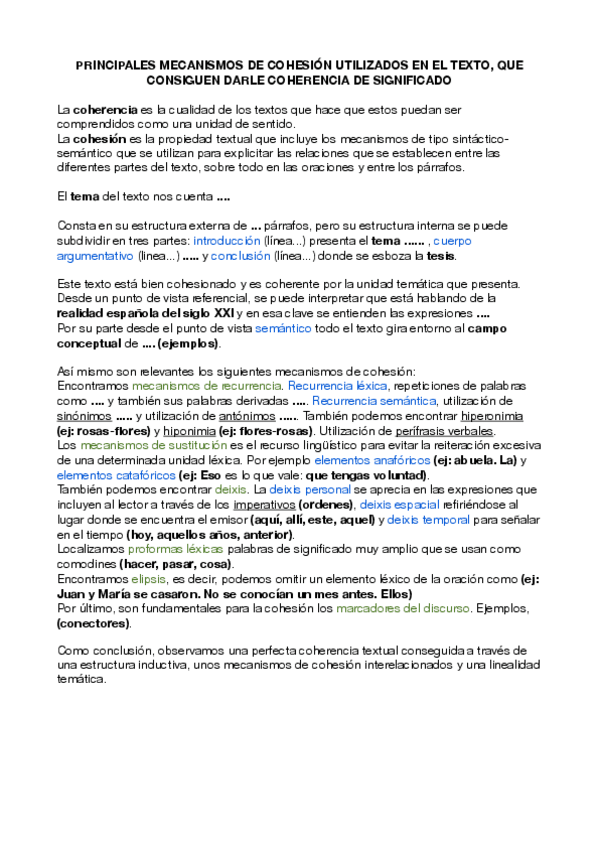 PRINCIPALES MECANISMOS DE COHESIÓN UTILIZADOS EN EL TEXTO, QUE CONSIGUEN DARLE COHERENCIA DE SIGNIFICADO

La coherencia es la cualidad de los textos que hace que estos puedan ser comprendidos como una unidad de sentido.
La cohesión es la propiedad textual que incluye los mecanismos de tipo sintáctico-semántico que se utilizan para explicitar las relaciones que se establecen entre las diferentes partes del texto, sobre todo en las oraciones y entre los párrafos.

El tema del texto nos cuenta ....

Consta en su estructura externa de ... párrafos, pero su estructura interna se puede subdividir en tres partes: introducción (línea...) presenta el tema ...... , cuerpo argumentativo (línea...) ..... y conclusión (línea...) donde se esboza la tesis.

Este texto está bien cohesionado y es coherente por la unidad temática que presenta. Desde un punto de vista referencial, se puede interpretar que está hablando de la realidad española del siglo XXI y en esa clave se entienden las expresiones ....
Por su parte desde el punto de vista semántico todo el texto gira entorno al campo conceptual de .... (ejemplos).

Así mismo son relevantes los siguientes mecanismos de cohesión:
Encontramos mecanismos de recurrencia. Recurrencia léxica, repeticiones de palabras como .... y también sus palabras derivadas ..... Recurrencia semántica, utilización de sinónimos ..... y utilización de antónimos ...... También podemos encontrar hiperonimia (ej: rosas-flores) y hiponimia (ej: flores-rosas). Utilización de perífrasis verbales.
Los mecanismos de sustitución es el recurso lingüístico para evitar la reiteración excesiva de una determinada unidad léxica. Por ejemplo elementos anafóricos (ej: abuela. La) y elementos catafóricos (ej: Eso es lo que vale: que tengas voluntad).
También podemos encontrar deixis. La deixis personal se aprecia en las expresiones que incluyen al lector a través de los imperativos (ordenes), deixis espacial refiriéndose al lugar donde se encuentra el emisor (aquí, allí, este, aquel) y deixis temporal para señalar en el tiempo (hoy, aquellos años, anterior).
Localizamos proformas léxicas palabras de significado muy amplio que se usan como comodines (hacer, pasar, cosa).
Encontramos elipsis, es decir, podemos omitir un elemento léxico de la oración como (ej: Juan y María se casaron. No se conocían un mes antes. Ellos)
Por último, son fundamentales para la cohesión los marcadores del discurso. Ejemplos, (conectores).

Como conclusión, observamos una perfecta coherencia textual conseguida a través de una estructura inductiva, unos mecanismos de cohesión interelacionados y una linealidad temática.